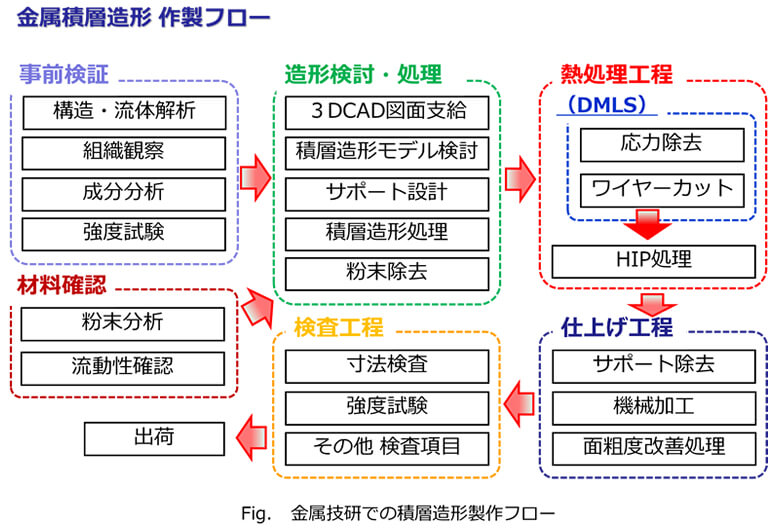 金属積層造形 作製フロー

事前検証

構造・流体解析

組織観察

成分分析

強度試験

材料確認

粉末分析

流動性確認

造形検討・処理

3DCAD図面支給

積層造形モデル検討

サポート設計

積層造形処理

粉末除去

熱処理工程

(DMLS)

応力除去

ワイヤーカット

HIP処理

仕上げ工程

サポート除去

機械加工

面粗度改善処理

検査工程

寸法検査

強度試験

その他 検査項目

出荷

Fig. 金属技研での積層造形製作フロー